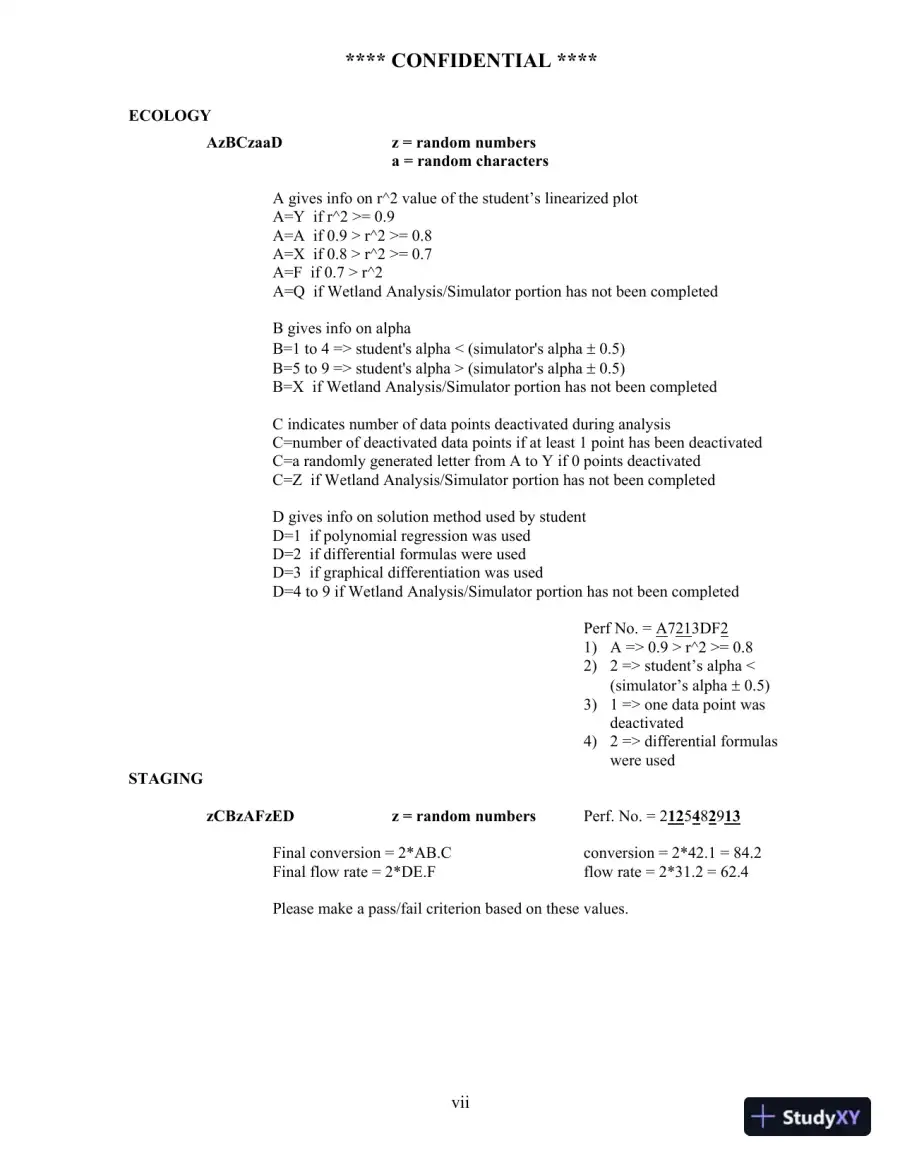 **** CONFIDENTIAL ****

ECOLOGY

AzBCzaaD

z = random numbers
a = random characters

A gives info on r^2 value of the student's linearized plot
A=Y if r^2 >= 0.9
A=A if 0.9 > r^2 >= 0.8
A=X if 0.8 > r^2 >= 0.7
A=F if 0.7 > r^2
A=Q if Wetland Analysis/Simulator portion has not been completed

B gives info on alpha
B=1 to 4 => student's alpha < (simulator's alpha ± 0.5)
B=5 to 9 => student's alpha > (simulator's alpha ± 0.5)
B=X if Wetland Analysis/Simulator portion has not been completed

C indicates number of data points deactivated during analysis
C=number of deactivated data points if at least 1 point has been deactivated
C=a randomly generated letter from A to Y if 0 points deactivated
C=Z if Wetland Analysis/Simulator portion has not been completed

D gives info on solution method used by student
D=1 if polynomial regression was used
D=2 if differential formulas were used
D=3 if graphical differentiation was used
D=4 to 9 if Wetland Analysis/Simulator portion has not been completed

Perf No. = A7213DF2
1) A => 0.9 > r^2 >= 0.8
2) 2 => student's alpha < (simulator's alpha ± 0.5)
3) 1 => one data point was deactivated
4) 2 => differential formulas were used

STAGING

zCBzAFzED

z = random numbers

Perf. No. = 2125482913

Final conversion = 2*AB.C
Final flow rate = 2*DE.F

conversion = 2*42.1 = 84.2
flow rate = 2*31.2 = 62.4

Please make a pass/fail criterion based on these values.

vii

StudyXY